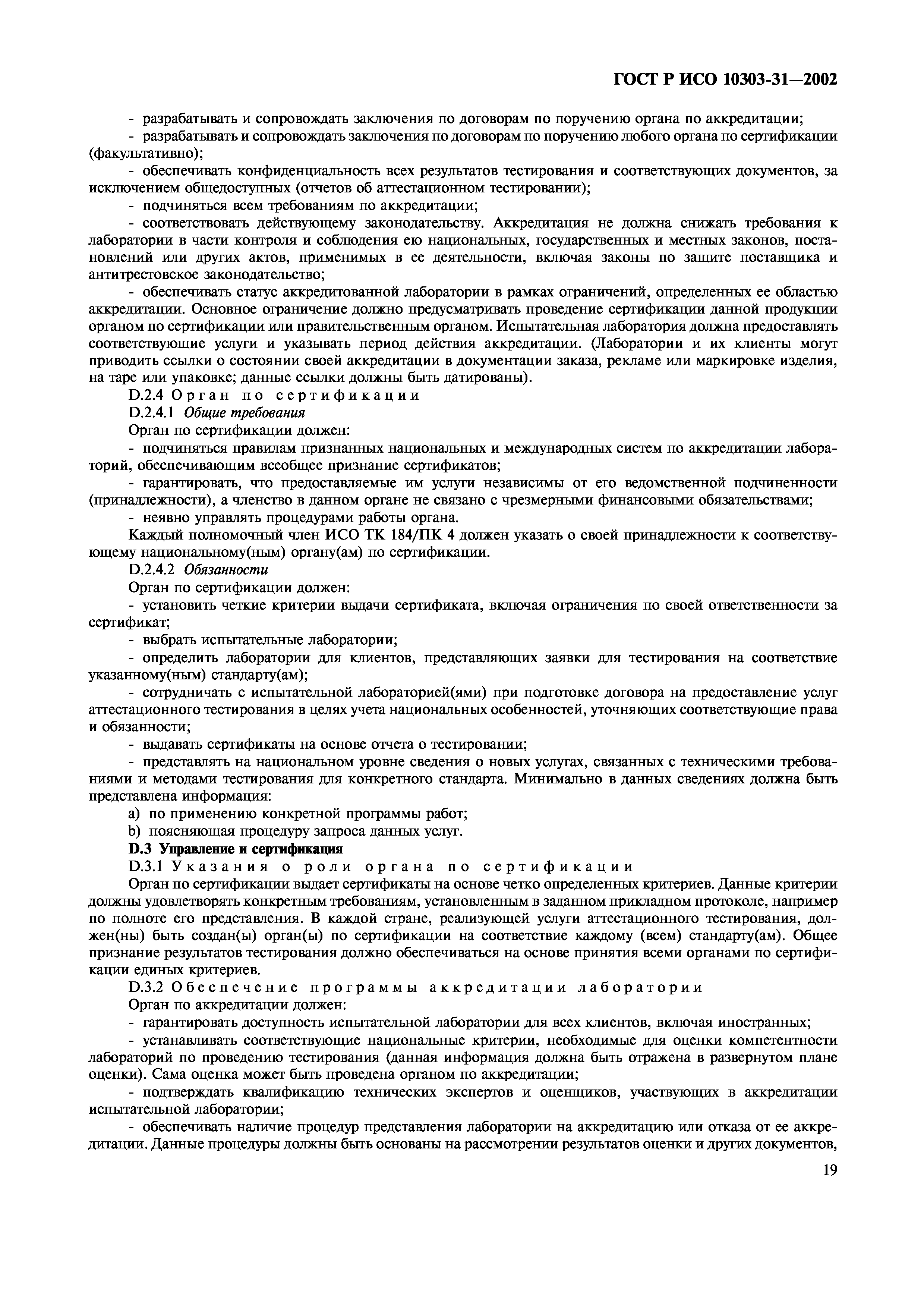 ГОСТ Р ИСО 10303-31—2002

- разрабатывать и сопровождать заключения по договорам по поручению органа по аккредитации;

- разрабатывать и сопровождать заключения по договорам по поручению любого органа по сертификации (факультативно);

- обеспечивать конфиденциальность всех результатов тестирования и соответствующих документов, за исключением общедоступных (отчетов об аттестационном тестировании);

- подчиняться всем требованиям по аккредитации;

- соответствовать действующему законодательству. Аккредитация не должна снижать требования к лаборатории в части контроля и соблюдения ею национальных, государственных и местных законов, постановлений или других актов, применимых в ее деятельности, включая законы по защите поставщика и антитрестовское законодательство;

- обеспечивать статус аккредитованной лаборатории в рамках ограничений, определенных ее областью аккредитации. Основное ограничение должно предусматривать проведение сертификации данной продукции органом по сертификации или правительственным органом. Испытательная лаборатория должна предоставлять соответствующие услуги и указывать период действия аккредитации. (Лаборатории и их клиенты могут приводить ссылки о состоянии своей аккредитации в документации заказа, рекламе или маркировке изделия, на таре или упаковке; данные ссылки должны быть датированы).

D.2.4 Орган по сертификации

D.2.4.1 Общие требования

Орган по сертификации должен:

- подчиняться правилам признанных национальных и международных систем по аккредитации лабораторий, обеспечивающим всеобщее признание сертификатов;

- гарантировать, что предоставляемые им услуги независимы от его ведомственной подчиненности (принадлежности), а членство в данном органе не связано с чрезмерными финансовыми обязательствами;

- неявно управлять процедурами работы органа.

Каждый полномочный член ИСО ТК 184/ПК 4 должен указать о своей принадлежности к соответствующему национальному(ным) органу(ам) по сертификации.

D.2.4.2 Обязанности

Орган по сертификации должен:

- установить четкие критерии выдачи сертификата, включая ограничения по своей ответственности за сертификат;

- выбрать испытательные лаборатории;

- определить лаборатории для клиентов, представляющих заявки для тестирования на соответствие указанному(ным) стандарту(ам);

- сотрудничать с испытательной лабораторией(ями) при подготовке договора на предоставление услуг аттестационного тестирования в целях учета национальных особенностей, уточняющих соответствующие права и обязанности;

- выдавать сертификаты на основе отчета о тестировании;

- представлять на национальном уровне сведения о новых услугах, связанных с техническими требованиями и методами тестирования для конкретного стандарта. Минимально в данных сведениях должна быть представлена информация:

a) по применению конкретной программы работ;

b) поясняющая процедуру запроса данных услуг.

D.3 Управление и сертификация

D.3.1 Указания о роли органа по сертификации

Орган по сертификации выдает сертификаты на основе четко определенных критериев. Данные критерии должны удовлетворять конкретным требованиям, установленным в заданном прикладном протоколе, например по полноте его представления. В каждой стране, реализующей услуги аттестационного тестирования, должен(ны) быть создан(ы) орган(ы) по сертификации на соответствие каждому (всем) стандарту(ам). Общее признание результатов тестирования должно обеспечиваться на основе принятия всеми органами по сертификации единых критериев.

D.3.2 Обеспечение программы аккредитации лаборатории

Орган по аккредитации должен:

- гарантировать доступность испытательной лаборатории для всех клиентов, включая иностранных;

- устанавливать соответствующие национальные критерии, необходимые для оценки компетентности лабораторий по проведению тестирования (данная информация должна быть отражена в развернутом плане оценки). Сама оценка может быть проведена органом по аккредитации;

- подтверждать квалификацию технических экспертов и оценщиков, участвующих в аккредитации испытательной лаборатории;

- обеспечивать наличие процедур представления лаборатории на аккредитацию или отказа от ее аккредитации. Данные процедуры должны быть основаны на рассмотрении результатов оценки и других документов,

19